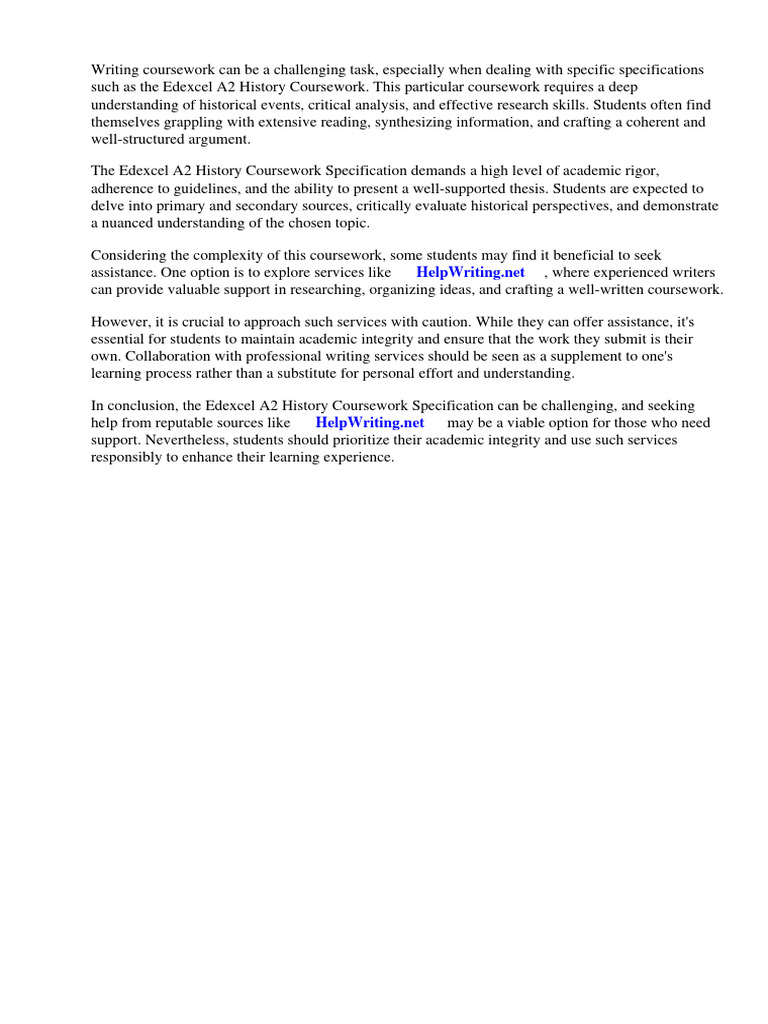 Writing coursework can be a challenging task, especially when dealing with specific specifications such as the Edexcel A2 History Coursework. This particular coursework requires a deep understanding of historical events, critical analysis, and effective research skills. Students often find themselves grappling with extensive reading, synthesizing information, and crafting a coherent and well-structured argument.

The Edexcel A2 History Coursework Specification demands a high level of academic rigor, adherence to guidelines, and the ability to present a well-supported thesis. Students are expected to delve into primary and secondary sources, critically evaluate historical perspectives, and demonstrate a nuanced understanding of the chosen topic.

Considering the complexity of this coursework, some students may find it beneficial to seek assistance. One option is to explore services like HelpWriting.net , where experienced writers can provide valuable support in researching, organizing ideas, and crafting a well-written coursework.

However, it is crucial to approach such services with caution. While they can offer assistance, it's essential for students to maintain academic integrity and ensure that the work they submit is their own. Collaboration with professional writing services should be seen as a supplement to one's learning process rather than a substitute for personal effort and understanding.

In conclusion, the Edexcel A2 History Coursework Specification can be challenging, and seeking help from reputable sources like HelpWriting.net may be a viable option for those who need support. Nevertheless, students should prioritize their academic integrity and use such services responsibly to enhance their learning experience.